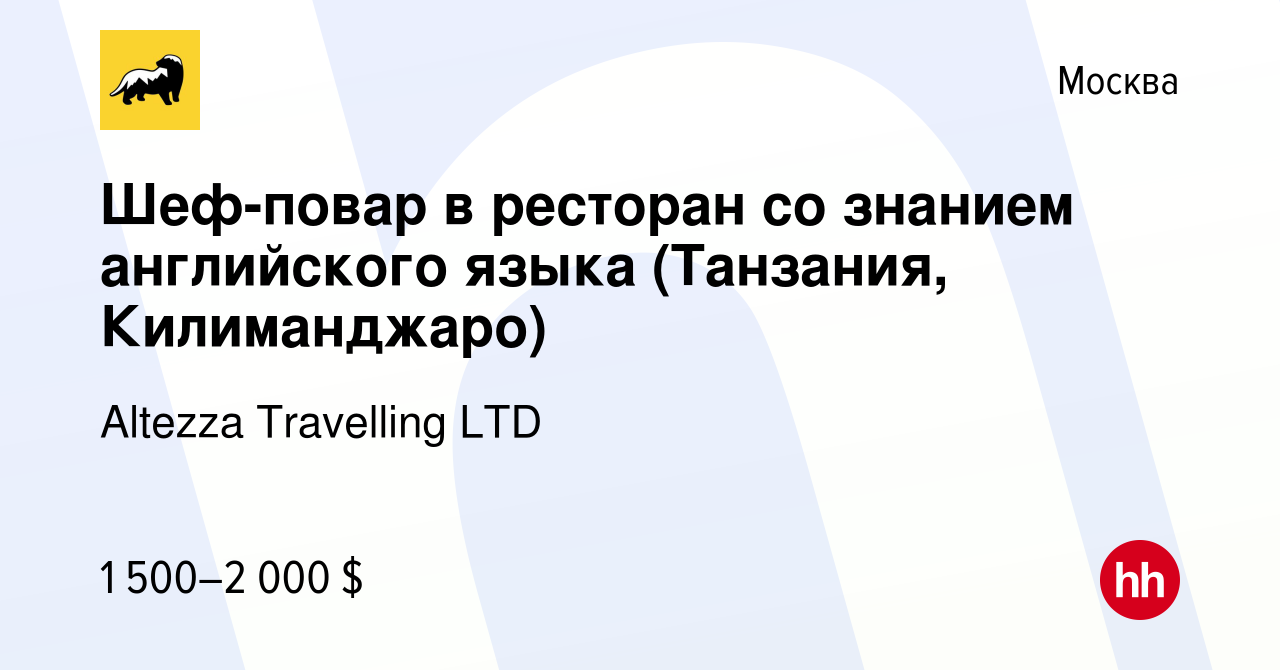 Москва

Шеф-повар в ресторан со знанием английского языка (Танзания, Килиманджаро)

Altezza Travelling LTD

1 500–2 000 $

hh